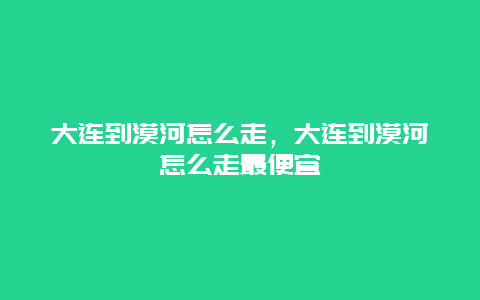 大连到漠河怎么走，大连到漠河怎么走最便宜